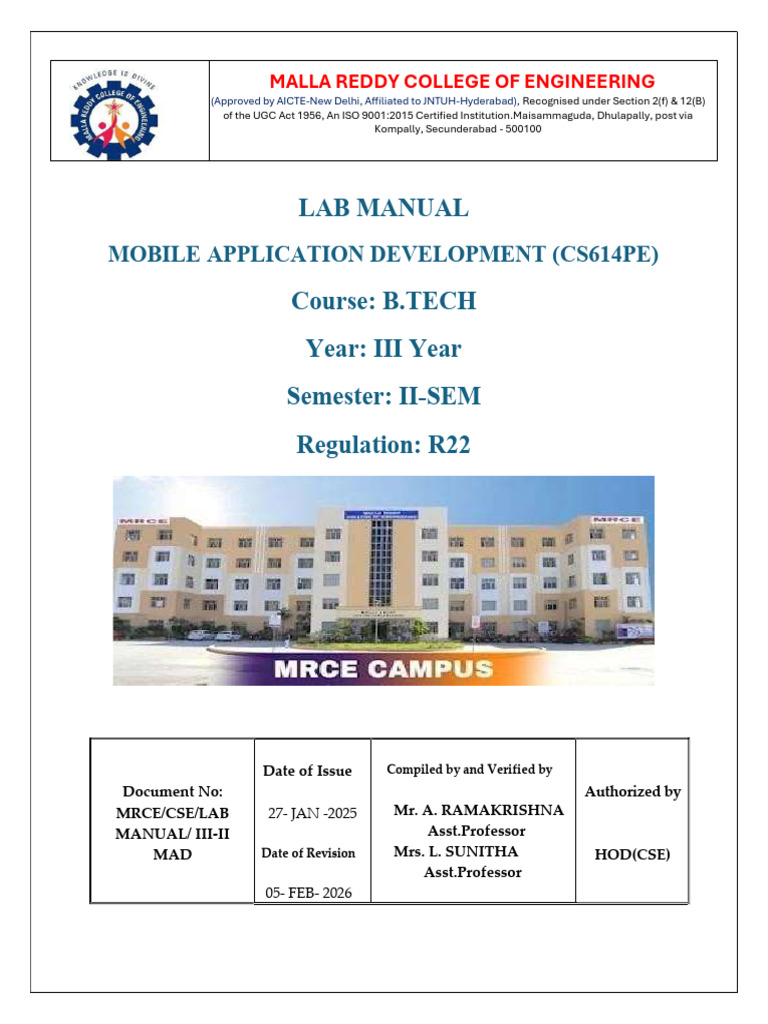 KNOWLEDGE IS DIVINE
MALLA REDDY COLLEGE OF ENGINEERING

MALLA REDDY COLLEGE OF ENGINEERING
(Approved by AICTE-New Delhi, Affiliated to JNTUH-Hyderabad), Recognised under Section 2(f) & 12(B) of the UGC Act 1956, An ISO 9001:2015 Certified Institution.Maisammaguda, Dhulapally, post via Kompally, Secunderabad - 500100

LAB MANUAL

MOBILE APPLICATION DEVELOPMENT (CS614PE)

Course: B.TECH

Year: III Year

Semester: II-SEM

Regulation: R22

MRCE MRCE

MRCE CAMPUS

| Document No: MRCE/CSE/LAB MANUAL/ III-II MAD | Date of Issue 27- JAN -2025 Date of Revision 05- FEB- 2026 | Compiled by and Verified by Mr. A. RAMAKRISHNA Asst.Professor Mrs. L. SUNITHA Asst.Professor | Authorized by HOD(CSE) |
|---|---|---|---|